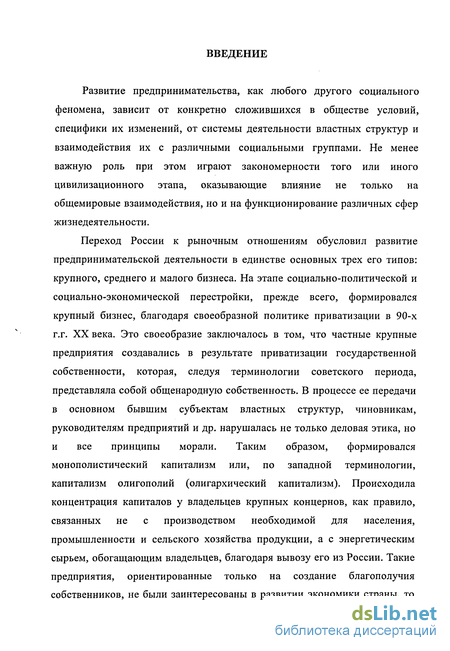 ВВЕДЕНИЕ

Развитие предпринимательства, как любого другого социального феномена, зависит от конкретно сложившихся в обществе условий, специфики их изменений, от системы деятельности властных структур и взаимодействия их с различными социальными группами. Не менее важную роль при этом играют закономерности того или иного цивилизационного этапа, оказывающие влияние не только на общемировые взаимодействия, но и на функционирование различных сфер жизнедеятельности.

Переход России к рыночным отношениям обусловил развитие предпринимательской деятельности в единстве основных трех его типов: крупного, среднего и малого бизнеса. На этапе социально-политической и социально-экономической перестройки, прежде всего, формировался крупный бизнес, благодаря своеобразной политике приватизации в 90-х г.г. XX века. Это своеобразие заключалось в том, что частные крупные предприятия создавались в результате приватизации государственной собственности, которая, следуя терминологии советского периода, представляла собой общенародную собственность. В процессе ее передачи в основном бывшим субъектам властных структур, чиновникам, руководителям предприятий и др. нарушалась не только деловая этика, но и все принципы морали. Таким образом, формировался монополистический капитализм или, по западной терминологии, капитализм олигополий (олигархический капитализм). Происходила концентрация капиталов у владельцев крупных концернов, как правило, связанных не с производством необходимой для населения, промышленности и сельского хозяйства продукции, а с энергетическим сырьем, обогащающим владельцев, благодаря вывозу его из России. Такие предприятия, ориентированные только на создание благополучия собственников, не были заинтересованы в развитии экономики страны, то

dsLib.net
библиотека диссертаций